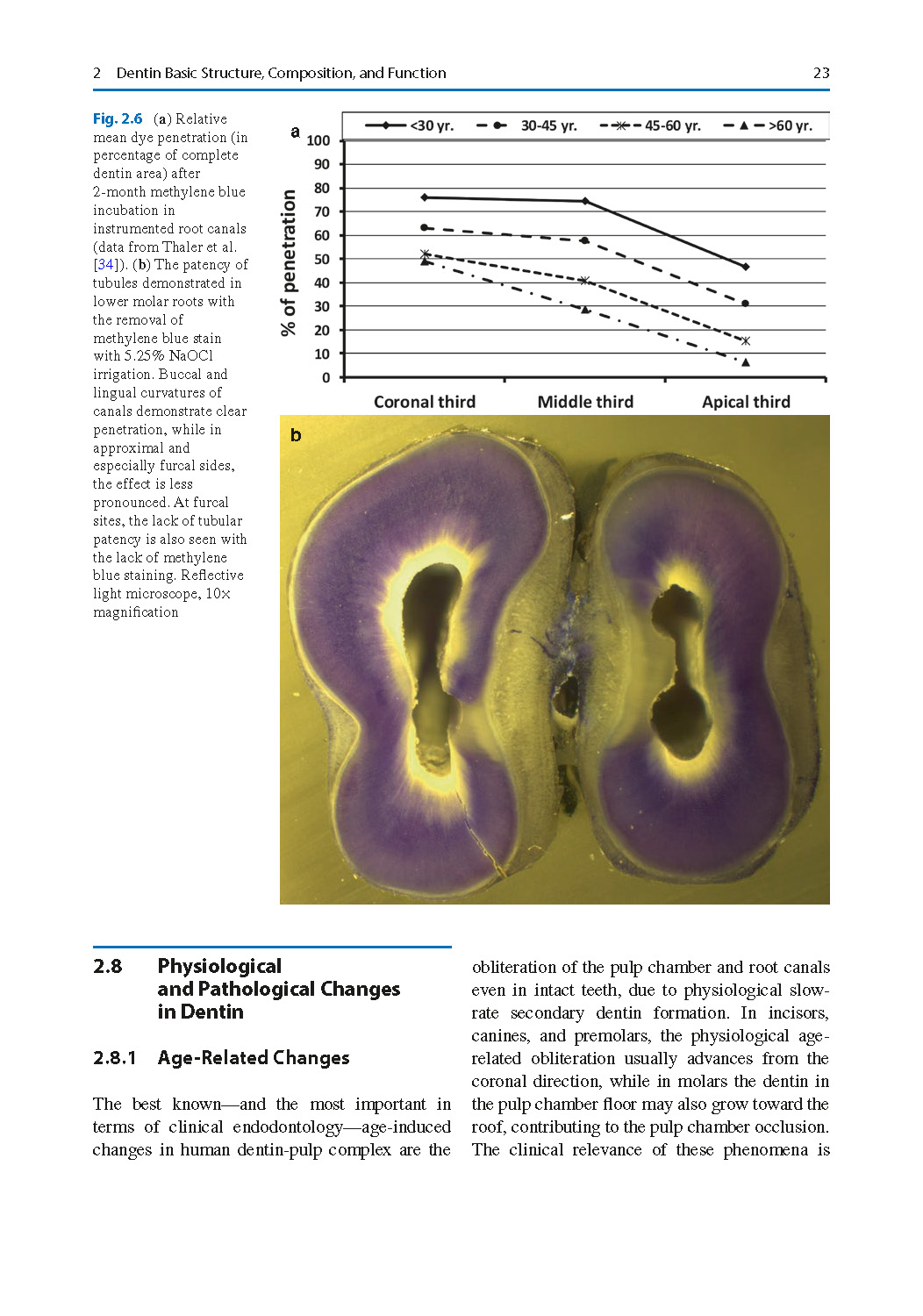 2 Dentin Basic Structure, Composition, and Function 23

Fig. 2.6 (a) Relative mean dye penetration (in percentage of complete dentin area) after 2-month methylene blue incubation in instrumented root canals (data from Thaler et al. [34]). (b) The patency of tubules demonstrated in lower molar roots with the removal of methylene blue stain with 5.25% NaOCl irrigation. Buccal and lingual curvatures of canals demonstrate clear penetration, while in approximal and especially furcal sides, the effect is less pronounced. At furcal sites, the lack of tubular patency is also seen with the lack of methylene blue staining. Reflective light microscope, 10× magnification

a

<30 yr. 30-45 yr. 45-60 yr. >60 yr.

% of penetration

100
90
80
70
60
50
40
30
20
10
0

Coronal third Middle third Apical third

b

2.8 Physiological and Pathological Changes in Dentin

2.8.1 Age-Related Changes

The best known—and the most important in terms of clinical endodontology—age-induced changes in human dentin-pulp complex are the obliteration of the pulp chamber and root canals even in intact teeth, due to physiological slow-rate secondary dentin formation. In incisors, canines, and premolars, the physiological age-related obliteration usually advances from the coronal direction, while in molars the dentin in the pulp chamber floor may also grow toward the roof, contributing to the pulp chamber occlusion. The clinical relevance of these phenomena is